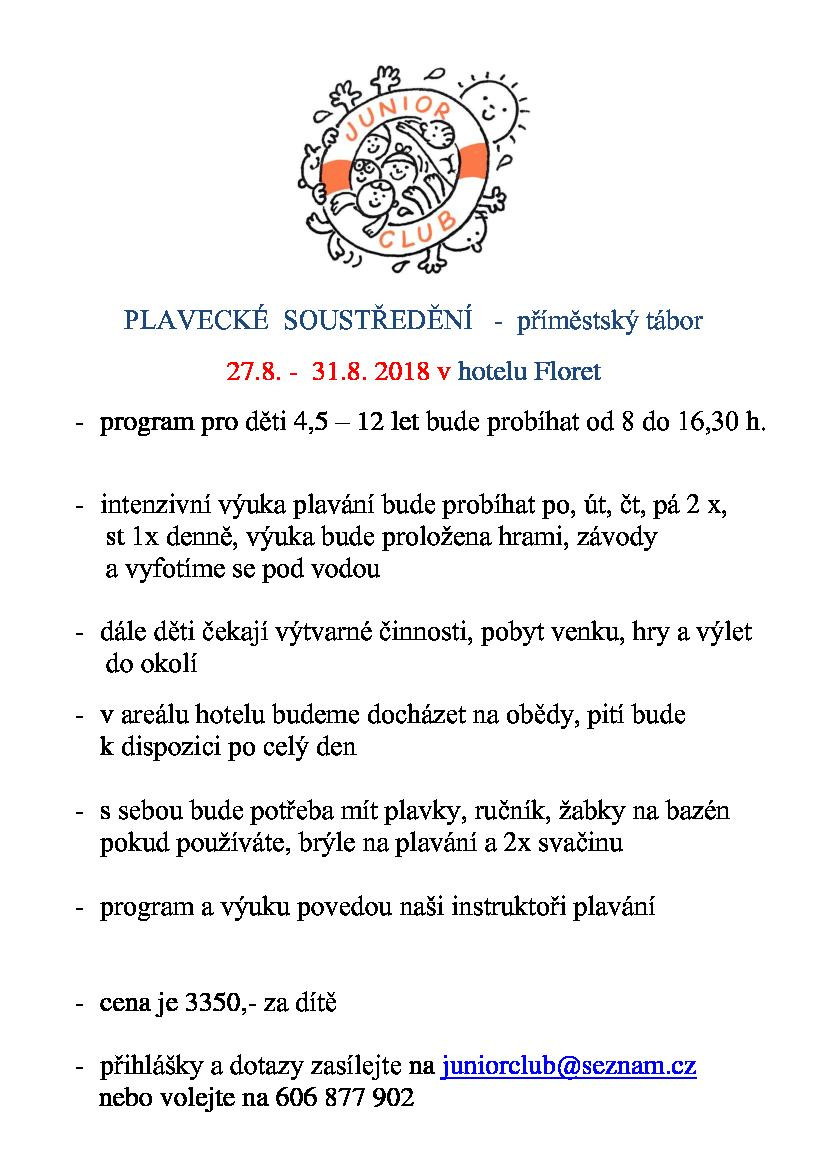 JUNIOR CLUB

PLAVECKÉ SOUSTŘEDĚNÍ - příměstský tábor

27.8. - 31.8. 2018 v hotelu Floret

- program pro děti 4,5 – 12 let bude probíhat od 8 do 16,30 h.

- intenzivní výuka plavání bude probíhat po, út, čt, pá 2 x, st 1x denně, výuka bude proložena hrami, závody a vyfotíme se pod vodou

- dále děti čekají výtvarné činnosti, pobyt venku, hry a výlet do okolí

- v areálu hotelu budeme docházet na obědy, pití bude k dispozici po celý den

- s sebou bude potřeba mít plavky, ručník, žabky na bazén pokud používáte, brýle na plavání a 2x svačinu

- program a výuku povedou naši instruktoři plavání

- cena je 3350,- za dítě

- přihlášky a dotazy zasílejte na juniorclub@seznam.cz nebo volejte na 606 877 902